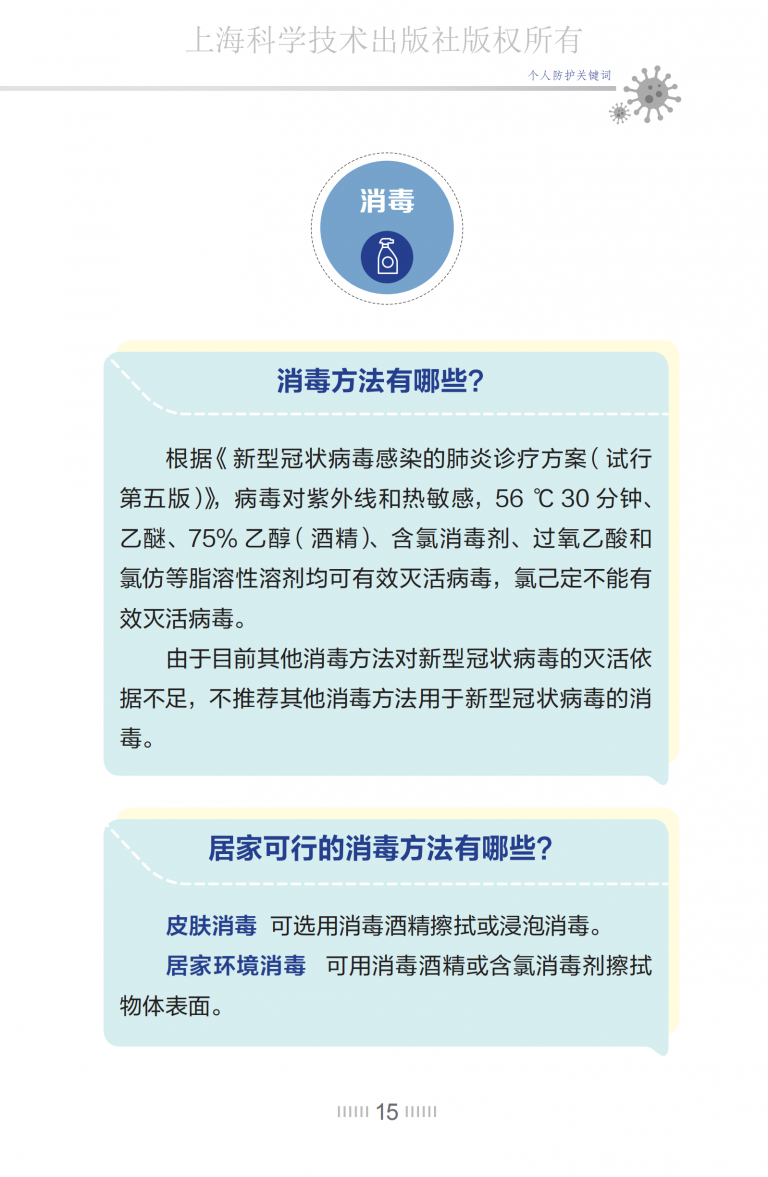 上海科学技术出版社版权所有

个人防护关键词

消毒

消毒方法有哪些?

根据《新型冠状病毒感染的肺炎诊疗方案(试行第五版)》,病毒对紫外线和热敏感,56 ℃ 30 分钟、乙醚、75% 乙醇(酒精)、含氯消毒剂、过氧乙酸和氯仿等脂溶性溶剂均可有效灭活病毒,氯己定不能有效灭活病毒。

由于目前其他消毒方法对新型冠状病毒的灭活依据不足,不推荐其他消毒方法用于新型冠状病毒的消毒。

居家可行的消毒方法有哪些?

皮肤消毒 可选用消毒酒精擦拭或浸泡消毒。

居家环境消毒 可用消毒酒精或含氯消毒剂擦拭物体表面。

15